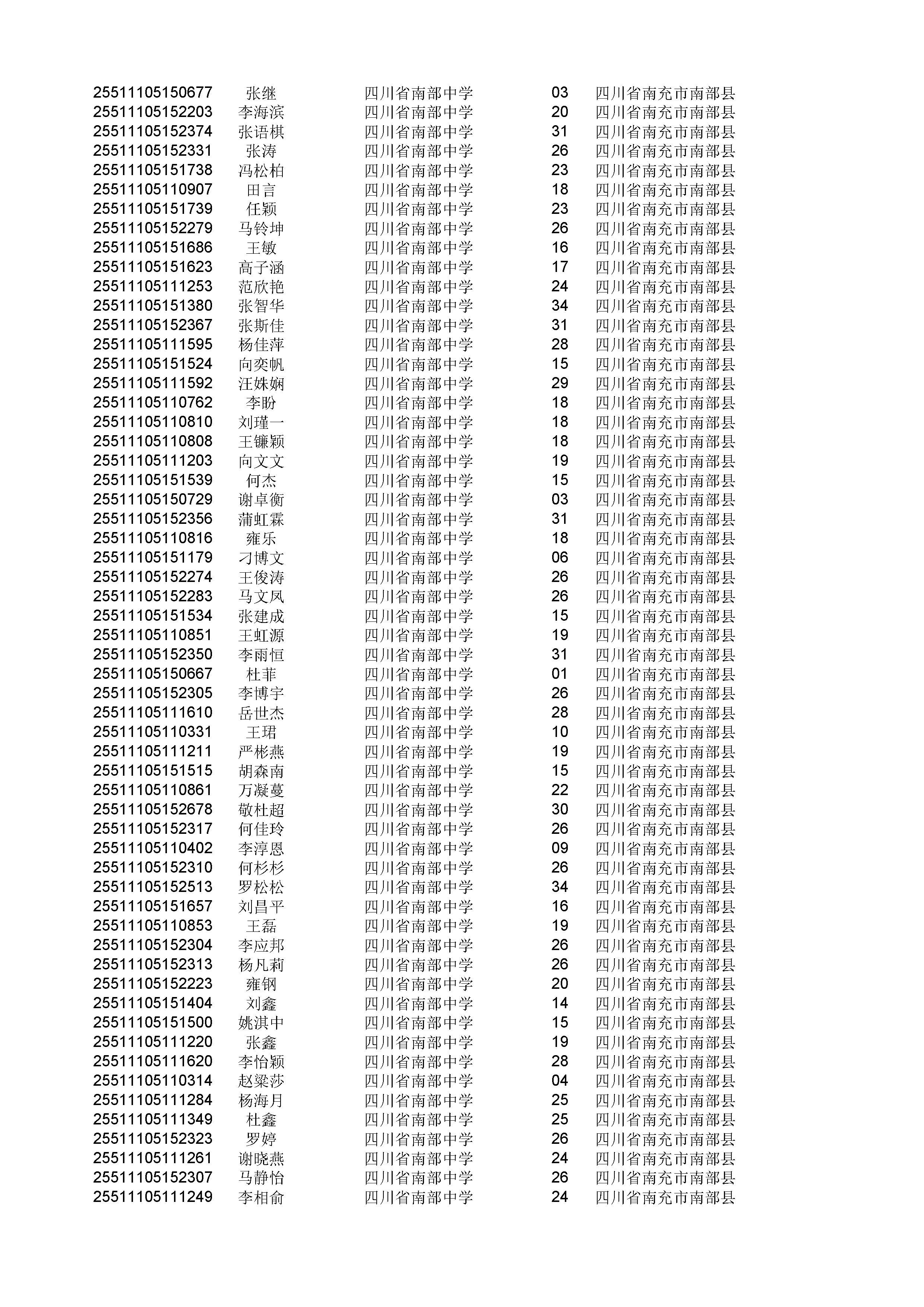 | | | | | |
|---|---|---|---|---|
| 25511105150677 | 张继 | 四川省南部中学 | 03 | 四川省南充市南部县 |
| 25511105152203 | 李海滨 | 四川省南部中学 | 20 | 四川省南充市南部县 |
| 25511105152374 | 张语棋 | 四川省南部中学 | 31 | 四川省南充市南部县 |
| 25511105152331 | 张涛 | 四川省南部中学 | 26 | 四川省南充市南部县 |
| 25511105151738 | 冯松柏 | 四川省南部中学 | 23 | 四川省南充市南部县 |
| 25511105110907 | 田言 | 四川省南部中学 | 18 | 四川省南充市南部县 |
| 25511105151739 | 任颖 | 四川省南部中学 | 23 | 四川省南充市南部县 |
| 25511105152279 | 马铃坤 | 四川省南部中学 | 26 | 四川省南充市南部县 |
| 25511105151686 | 王敏 | 四川省南部中学 | 16 | 四川省南充市南部县 |
| 25511105151623 | 高子涵 | 四川省南部中学 | 17 | 四川省南充市南部县 |
| 25511105111253 | 范欣艳 | 四川省南部中学 | 24 | 四川省南充市南部县 |
| 25511105151380 | 张智华 | 四川省南部中学 | 34 | 四川省南充市南部县 |
| 25511105152367 | 张斯佳 | 四川省南部中学 | 31 | 四川省南充市南部县 |
| 25511105111595 | 杨佳萍 | 四川省南部中学 | 28 | 四川省南充市南部县 |
| 25511105151524 | 向奕帆 | 四川省南部中学 | 15 | 四川省南充市南部县 |
| 25511105111592 | 汪姝娴 | 四川省南部中学 | 29 | 四川省南充市南部县 |
| 25511105110762 | 李盼 | 四川省南部中学 | 18 | 四川省南充市南部县 |
| 25511105110810 | 刘瑾一 | 四川省南部中学 | 18 | 四川省南充市南部县 |
| 25511105110808 | 王镰颖 | 四川省南部中学 | 18 | 四川省南充市南部县 |
| 25511105111203 | 向文文 | 四川省南部中学 | 19 | 四川省南充市南部县 |
| 25511105151539 | 何杰 | 四川省南部中学 | 15 | 四川省南充市南部县 |
| 25511105150729 | 谢卓衡 | 四川省南部中学 | 03 | 四川省南充市南部县 |
| 25511105152356 | 蒲虹霖 | 四川省南部中学 | 31 | 四川省南充市南部县 |
| 25511105110816 | 雍乐 | 四川省南部中学 | 18 | 四川省南充市南部县 |
| 25511105151179 | 刁博文 | 四川省南部中学 | 06 | 四川省南充市南部县 |
| 25511105152274 | 王俊涛 | 四川省南部中学 | 26 | 四川省南充市南部县 |
| 25511105152283 | 马文凤 | 四川省南部中学 | 26 | 四川省南充市南部县 |
| 25511105151534 | 张建成 | 四川省南部中学 | 15 | 四川省南充市南部县 |
| 25511105110851 | 王虹源 | 四川省南部中学 | 19 | 四川省南充市南部县 |
| 25511105152350 | 李雨恒 | 四川省南部中学 | 31 | 四川省南充市南部县 |
| 25511105150667 | 杜菲 | 四川省南部中学 | 01 | 四川省南充市南部县 |
| 25511105152305 | 李博宇 | 四川省南部中学 | 26 | 四川省南充市南部县 |
| 25511105111610 | 岳世杰 | 四川省南部中学 | 28 | 四川省南充市南部县 |
| 25511105110331 | 王珺 | 四川省南部中学 | 10 | 四川省南充市南部县 |
| 25511105111211 | 严彬燕 | 四川省南部中学 | 19 | 四川省南充市南部县 |
| 25511105151515 | 胡森南 | 四川省南部中学 | 15 | 四川省南充市南部县 |
| 25511105110861 | 万凝蔓 | 四川省南部中学 | 22 | 四川省南充市南部县 |
| 25511105152678 | 敬杜超 | 四川省南部中学 | 30 | 四川省南充市南部县 |
| 25511105152317 | 何佳玲 | 四川省南部中学 | 26 | 四川省南充市南部县 |
| 25511105110402 | 李淳恩 | 四川省南部中学 | 09 | 四川省南充市南部县 |
| 25511105152310 | 何杉杉 | 四川省南部中学 | 26 | 四川省南充市南部县 |
| 25511105152513 | 罗松松 | 四川省南部中学 | 34 | 四川省南充市南部县 |
| 25511105151657 | 刘昌平 | 四川省南部中学 | 16 | 四川省南充市南部县 |
| 25511105110853 | 王磊 | 四川省南部中学 | 19 | 四川省南充市南部县 |
| 25511105152304 | 李应邦 | 四川省南部中学 | 26 | 四川省南充市南部县 |
| 25511105152313 | 杨凡莉 | 四川省南部中学 | 26 | 四川省南充市南部县 |
| 25511105152223 | 雍钢 | 四川省南部中学 | 20 | 四川省南充市南部县 |
| 25511105151404 | 刘鑫 | 四川省南部中学 | 14 | 四川省南充市南部县 |
| 25511105151500 | 姚淇中 | 四川省南部中学 | 15 | 四川省南充市南部县 |
| 25511105111220 | 张鑫 | 四川省南部中学 | 19 | 四川省南充市南部县 |
| 25511105111620 | 李怡颖 | 四川省南部中学 | 28 | 四川省南充市南部县 |
| 25511105110314 | 赵梁莎 | 四川省南部中学 | 04 | 四川省南充市南部县 |
| 25511105111284 | 杨海月 | 四川省南部中学 | 25 | 四川省南充市南部县 |
| 25511105111349 | 杜鑫 | 四川省南部中学 | 25 | 四川省南充市南部县 |
| 25511105152323 | 罗婷 | 四川省南部中学 | 26 | 四川省南充市南部县 |
| 25511105111261 | 谢晓燕 | 四川省南部中学 | 24 | 四川省南充市南部县 |
| 25511105152307 | 马静怡 | 四川省南部中学 | 26 | 四川省南充市南部县 |
| 25511105111249 | 李相俞 | 四川省南部中学 | 24 | 四川省南充市南部县 |